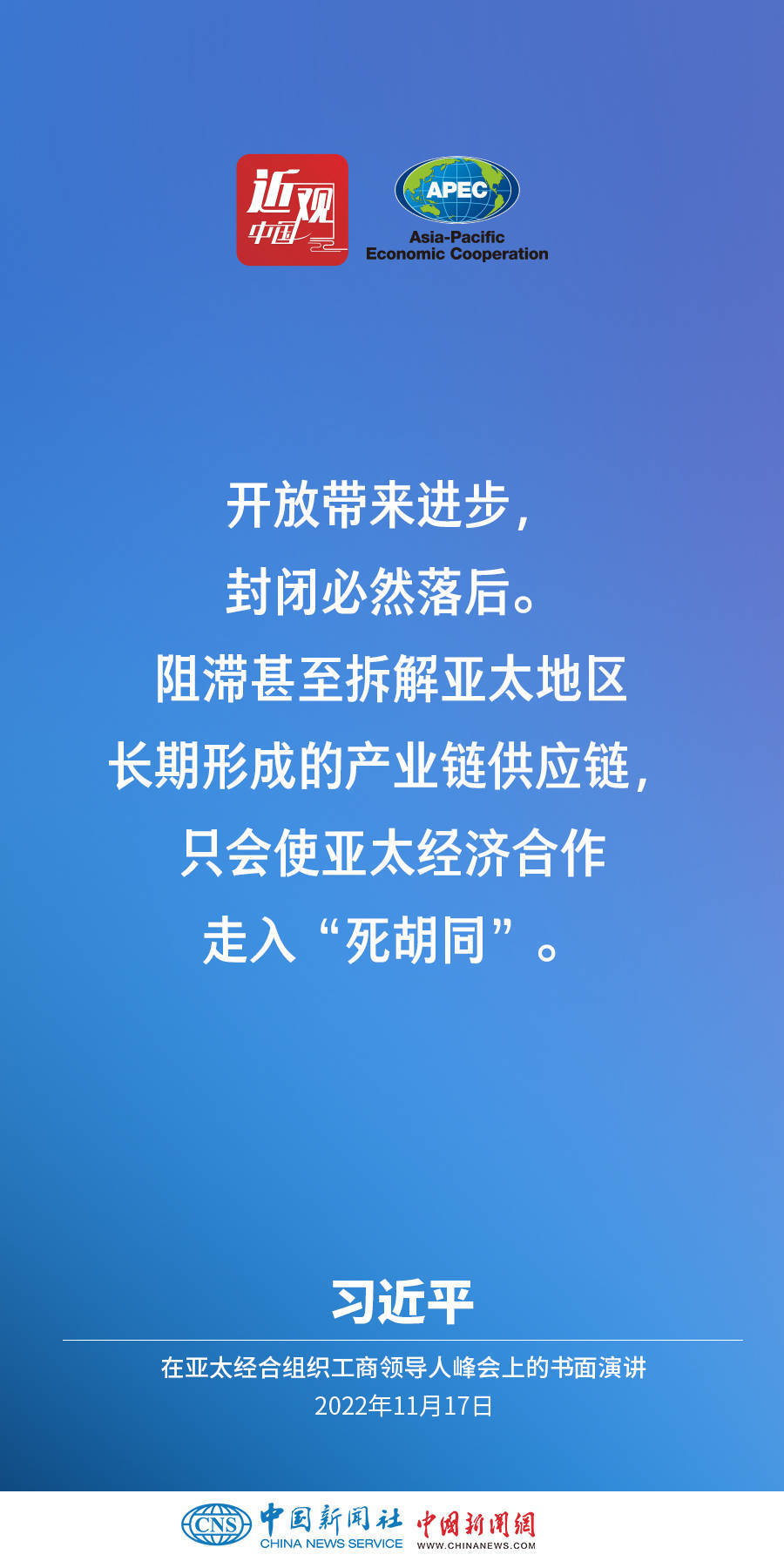 近观中国

APEC
Asia-Pacific
Economic Cooperation

开放带来进步，
封闭必然落后。
阻滞甚至拆解亚太地区
长期形成的产业链供应链，
只会使亚太经济合作
走入“死胡同”。

习近平

在亚太经合组织工商领导人峰会上的书面演讲
2022年11月17日

CNS 中国新闻社 CHINA NEWS SERVICE 中国新闻网 WWW.CHINANEWS.COM